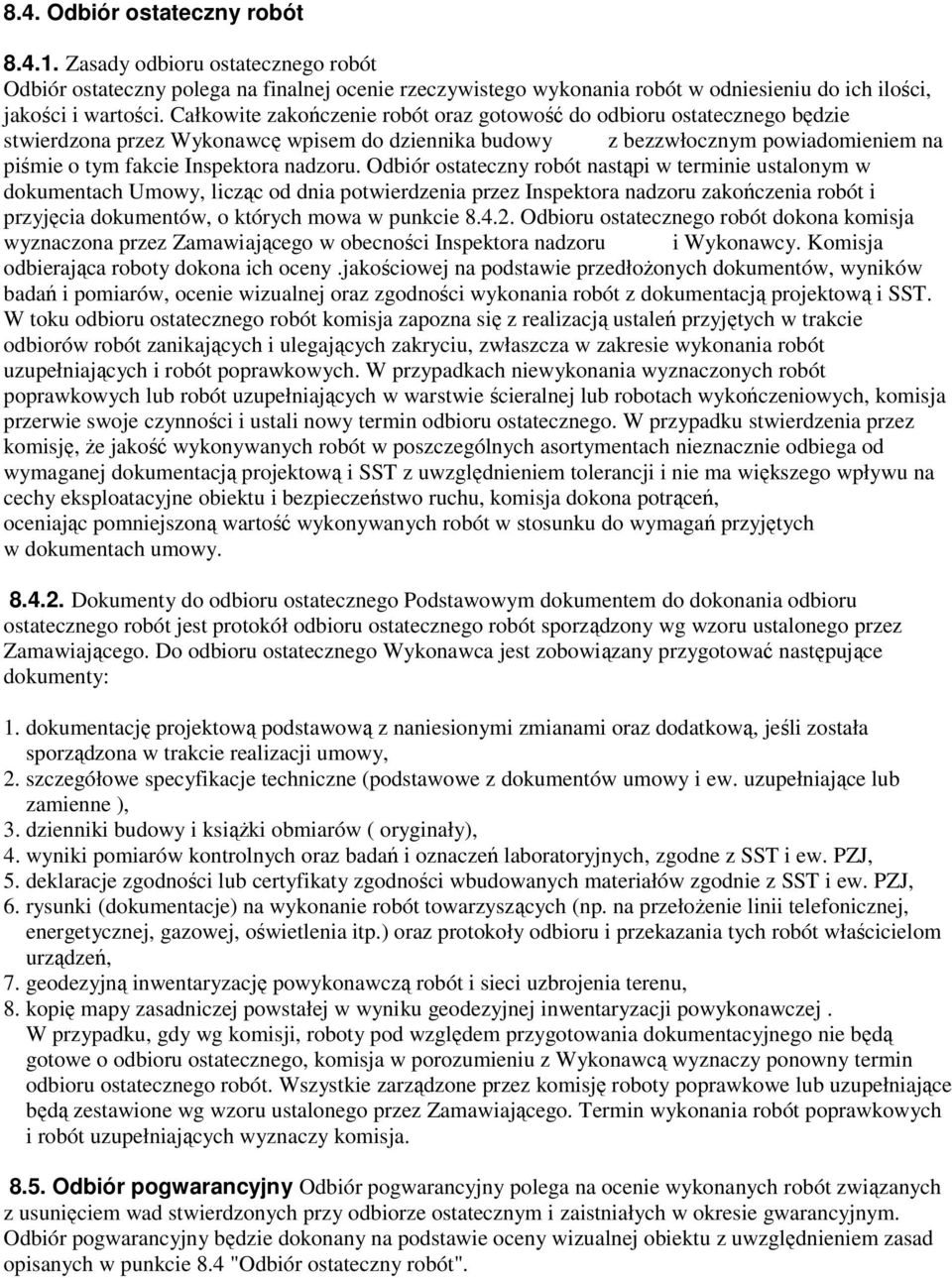 8.4. Odbiór ostateczny robót

8.4.1. Zasady odbioru ostatecznego robót
Odbiór ostateczny polega na finalnej ocenie rzeczywistego wykonania robót w odniesieniu do ich ilości, jakości i wartości. Całkowite zakończenie robót oraz gotowość do odbioru ostatecznego będzie stwierdzona przez Wykonawcę wpisem do dziennika budowy z bezzwłocznym powiadomieniem na piśmie o tym fakcie Inspektora nadzoru. Odbiór ostateczny robót nastąpi w terminie ustalonym w dokumentach Umowy, licząc od dnia potwierdzenia przez Inspektora nadzoru zakończenia robót i przyjęcia dokumentów, o których mowa w punkcie 8.4.2. Odbioru ostatecznego robót dokona komisja wyznaczona przez Zamawiającego w obecności Inspektora nadzoru i Wykonawcy. Komisja odbierająca roboty dokona ich oceny .jakościowej na podstawie przedłożonych dokumentów, wyników badań i pomiarów, ocenie wizualnej oraz zgodności wykonania robót z dokumentacją projektową i SST. W toku odbioru ostatecznego robót komisja zapozna się z realizacją ustaleń przyjętych w trakcie odbiorów robót zanikających i ulegających zakryciu, zwłaszcza w zakresie wykonania robót uzupełniających i robót poprawkowych. W przypadkach niewykonania wyznaczonych robót poprawkowych lub robót uzupełniających w warstwie ścieralnej lub robotach wykończeniowych, komisja przerwie swoje czynności i ustali nowy termin odbioru ostatecznego. W przypadku stwierdzenia przez komisję, że jakość wykonywanych robót w poszczególnych asortymentach nieznacznie odbiega od wymaganej dokumentacją projektową i SST z uwzględnieniem tolerancji i nie ma większego wpływu na cechy eksploatacyjne obiektu i bezpieczeństwo ruchu, komisja dokona potrąceń, oceniając pomniejszoną wartość wykonywanych robót w stosunku do wymagań przyjętych w dokumentach umowy.

8.4.2. Dokumenty do odbioru ostatecznego Podstawowym dokumentem do dokonania odbioru ostatecznego robót jest protokół odbioru ostatecznego robót sporządzony wg wzoru ustalonego przez Zamawiającego. Do odbioru ostatecznego Wykonawca jest zobowiązany przygotować następujące dokumenty:

1. dokumentację projektową podstawową z naniesionymi zmianami oraz dodatkową, jeśli została sporządzona w trakcie realizacji umowy,
2. szczegółowe specyfikacje techniczne (podstawowe z dokumentów umowy i ew. uzupełniające lub zamienne ),
3. dzienniki budowy i książki obmiarów ( oryginały),
4. wyniki pomiarów kontrolnych oraz badań i oznaczeń laboratoryjnych, zgodne z SST i ew. PZJ,
5. deklaracje zgodności lub certyfikaty zgodności wbudowanych materiałów zgodnie z SST i ew. PZJ,
6. rysunki (dokumentacje) na wykonanie robót towarzyszących (np. na przełożenie linii telefonicznej, energetycznej, gazowej, oświetlenia itp.) oraz protokoły odbioru i przekazania tych robót właścicielom urządzeń,
7. geodezyjną inwentaryzację powykonawczą robót i sieci uzbrojenia terenu,
8. kopię mapy zasadniczej powstałej w wyniku geodezyjnej inwentaryzacji powykonawczej .
W przypadku, gdy wg komisji, roboty pod względem przygotowania dokumentacyjnego nie będą gotowe o odbioru ostatecznego, komisja w porozumieniu z Wykonawcą wyznaczy ponowny termin odbioru ostatecznego robót. Wszystkie zarządzone przez komisję roboty poprawkowe lub uzupełniające będą zestawione wg wzoru ustalonego przez Zamawiającego. Termin wykonania robót poprawkowych i robót uzupełniających wyznaczy komisja.

8.5. Odbiór pogwarancyjny Odbiór pogwarancyjny polega na ocenie wykonanych robót związanych z usunięciem wad stwierdzonych przy odbiorze ostatecznym i zaistniałych w okresie gwarancyjnym. Odbiór pogwarancyjny będzie dokonany na podstawie oceny wizualnej obiektu z uwzględnieniem zasad opisanych w punkcie 8.4 "Odbiór ostateczny robót".